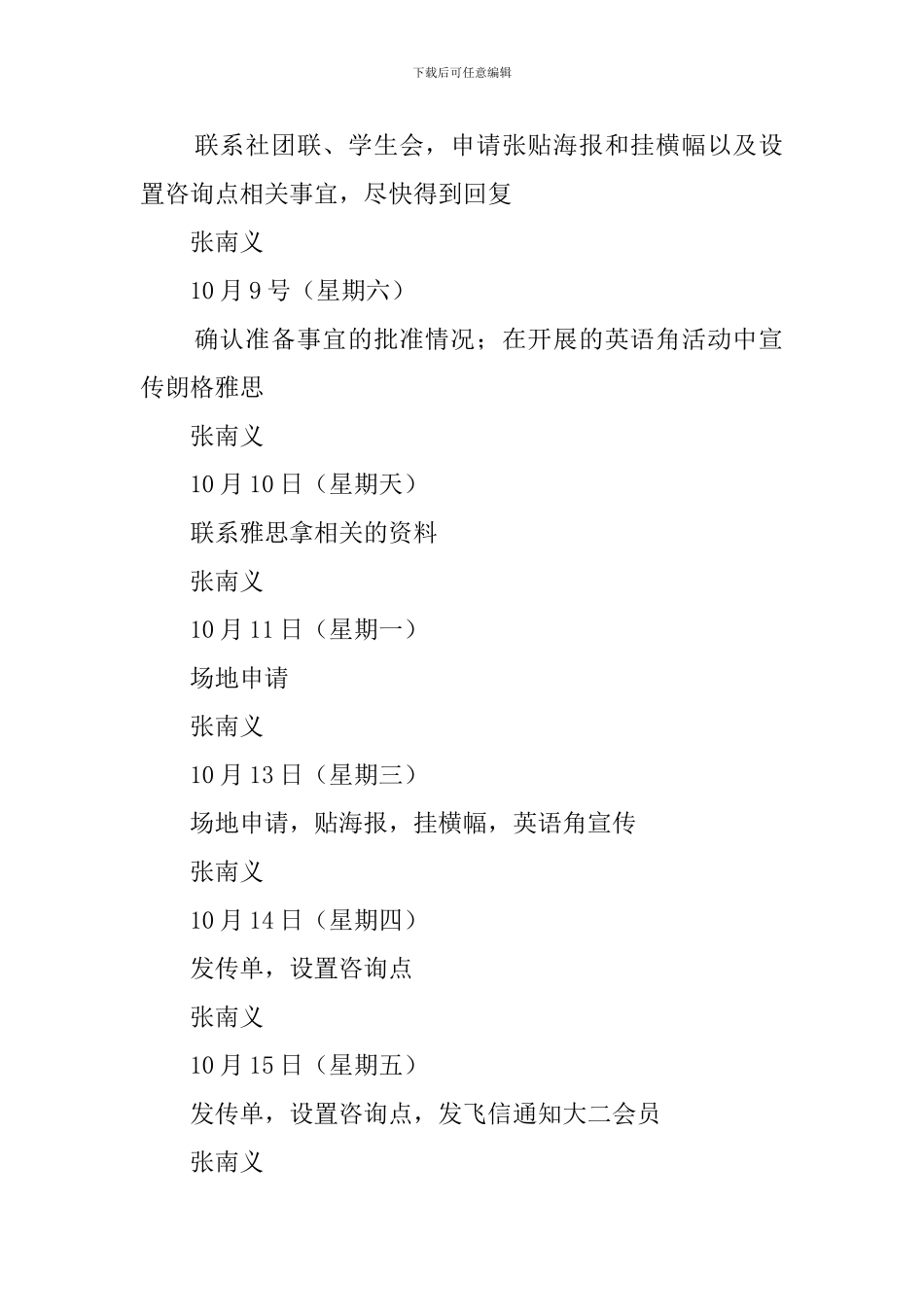 下载后可任意编辑

联系社团联、学生会，申请张贴海报和挂横幅以及设置咨询点相关事宜，尽快得到回复

张南义

10月9号（星期六）

确认准备事宜的批准情况；在开展的英语角活动中宣传朗格雅思

张南义

10月10日（星期天）

联系雅思拿相关的资料

张南义

10月11日（星期一）

场地申请

张南义

10月13日（星期三）

场地申请，贴海报，挂横幅，英语角宣传

张南义

10月14日（星期四）

发传单，设置咨询点

张南义

10月15日（星期五）

发传单，设置咨询点，发飞信通知大二会员

张南义